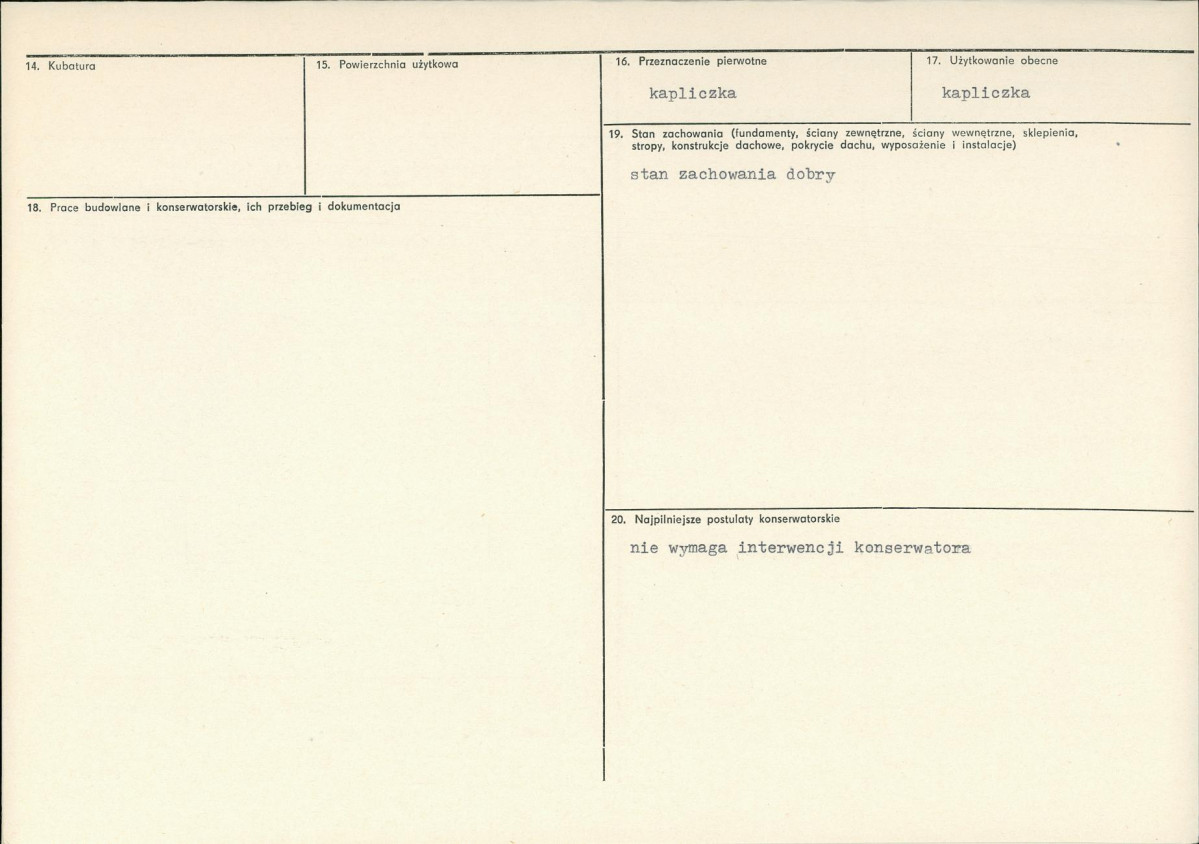 14. Kubatura

15. Powierzchnia użytkowa

18. Prace budowlane i konserwatorskie, ich przebieg i dokumentacja

16. Przeznaczenie pierwotne

kapliczka

17. Użytkowanie obecne

kapliczka

19. Stan zachowania (fundamenty, ściany zewnętrzne, ściany wewnętrzne, sklepienia, stropy, konstrukcje dachowe, pokrycie dachu, wyposażenie i instalacje)

stan zachowania dobry

20. Najpilniejsze postulaty konserwatorskie

nie wymaga interwencji konserwatora